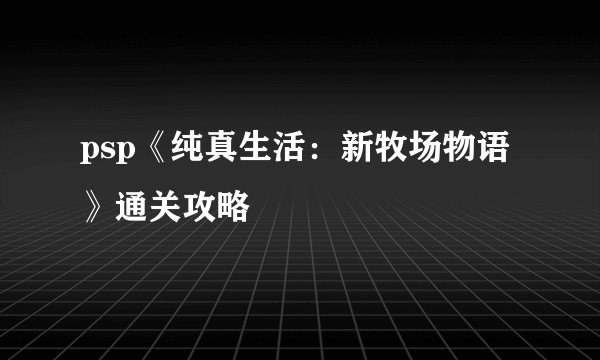 psp《纯真生活：新牧场物语》通关攻略